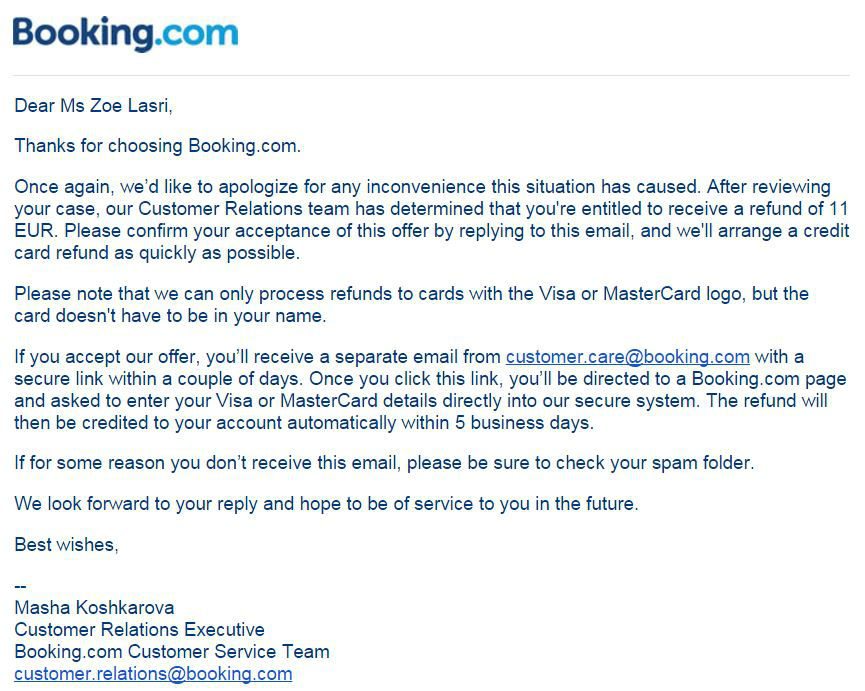 Booking.com

Dear Ms Zoe Lasri,

Thanks for choosing Booking.com.

Once again, we'd like to apologize for any inconvenience this situation has caused. After reviewing your case, our Customer Relations team has determined that you're entitled to receive a refund of 11 EUR. Please confirm your acceptance of this offer by replying to this email, and we'll arrange a credit card refund as quickly as possible.

Please note that we can only process refunds to cards with the Visa or MasterCard logo, but the card doesn't have to be in your name.

If you accept our offer, you'll receive a separate email from customer.care@booking.com with a secure link within a couple of days. Once you click this link, you'll be directed to a Booking.com page and asked to enter your Visa or MasterCard details directly into our secure system. The refund will then be credited to your account automatically within 5 business days.

If for some reason you don't receive this email, please be sure to check your spam folder.

We look forward to your reply and hope to be of service to you in the future.

Best wishes,

--
Masha Koshkarova
Customer Relations Executive
Booking.com Customer Service Team
customer.relations@booking.com